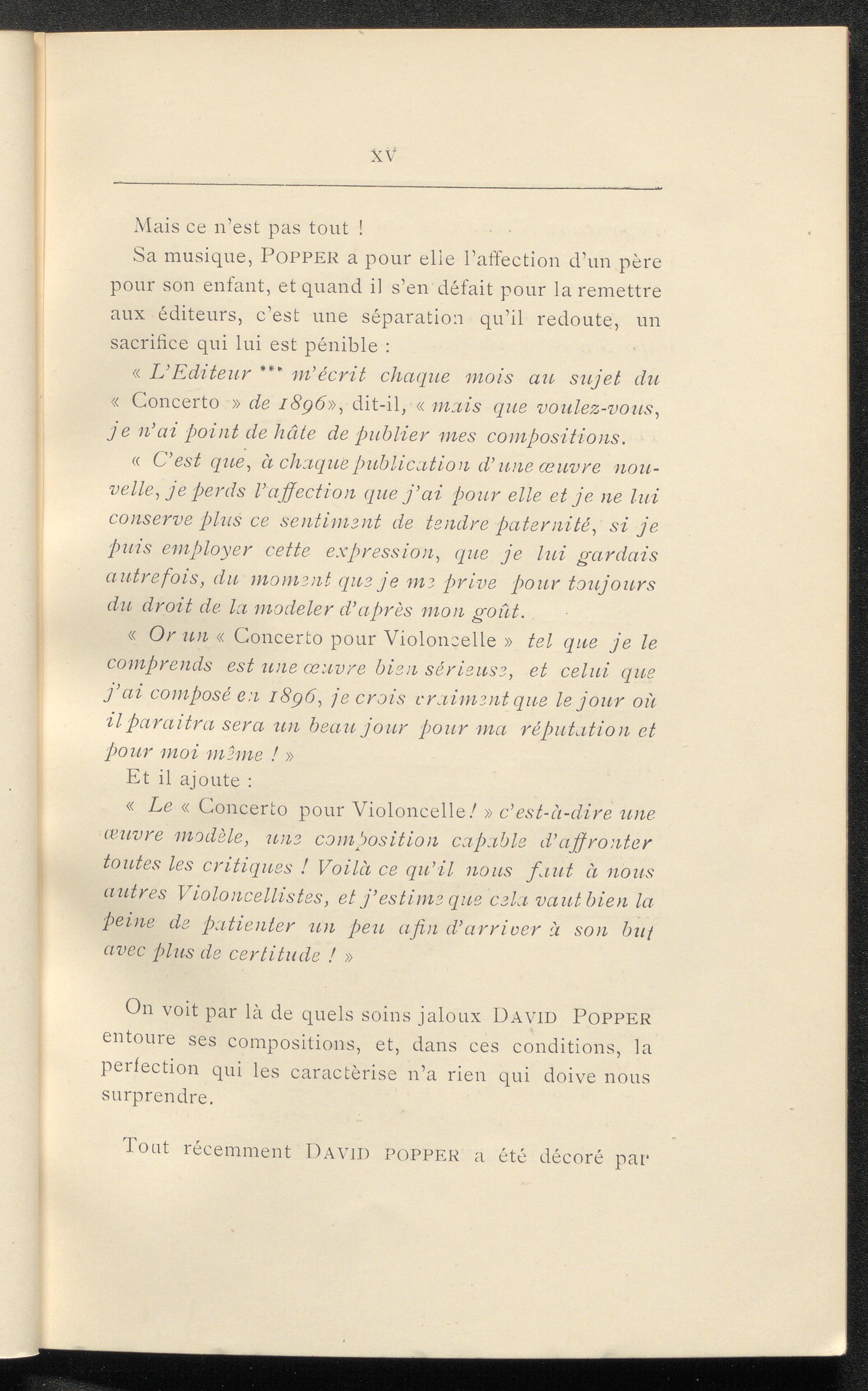 XV

Mais ce n'est pas tout !

Sa musique, POPPER a pour elle l'affection d'un père pour son enfant, et quand il s'en défait pour la remettre aux éditeurs, c'est une séparation qu'il redoute, un sacrifice qui lui est pénible :

« L'Editeur *** m'écrit chaque mois au sujet du « Concerto » de 1896», dit-il, « mais que voulez-vous, je n'ai point de hâte de publier mes compositions.

« C'est que, à chaque publication d'une œuvre nouvelle, je perds l'affection que j'ai pour elle et je ne lui conserve plus ce sentiment de tendre paternité, si je puis employer cette expression, que je lui gardais autrefois, du moment que je me prive pour toujours du droit de la modeler d'après mon goût.

« Or un « Concerto pour Violoncelle » tel que je le comprends est une œuvre bien sérieuse, et celui que j'ai composé en 1896, je crois vraiment que le jour où il paraitra sera un beau jour pour ma réputation et pour moi même ! »

Et il ajoute :

« Le « Concerto pour Violoncelle ! » c'est-à-dire une œuvre modèle, une composition capable d'affronter toutes les critiques ! Voilà ce qu'il nous faut à nous autres Violoncellistes, et j'estime que cela vaut bien la peine de patienter un peu afin d'arriver à son but avec plus de certitude ! »

On voit par là de quels soins jaloux DAVID POPPER entoure ses compositions, et, dans ces conditions, la perfection qui les caractèrise n'a rien qui doive nous surprendre.

Tout récemment DAVID POPPER a été décoré par